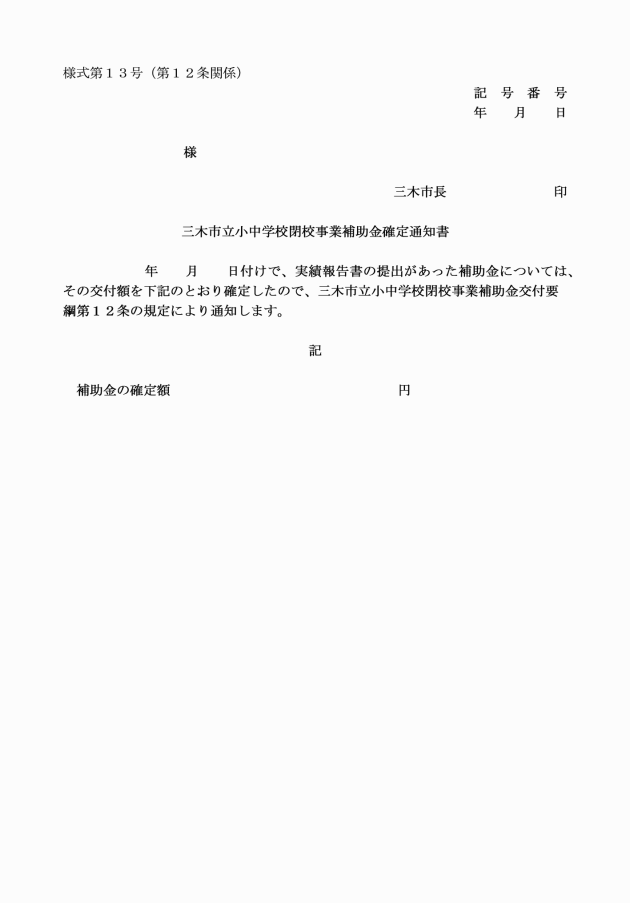 様式第１３号（第１２条関係）

記　号　番　号
年　　月　　日

様

三木市長　　　　　　　印

三木市立小中学校閉校事業補助金確定通知書

年　　月　　日付けで、実績報告書の提出があった補助金については、その交付額を下記のとおり確定したので、三木市立小中学校閉校事業補助金交付要綱第１２条の規定により通知します。

記

補助金の確定額　　　　　　　　　　　　　円